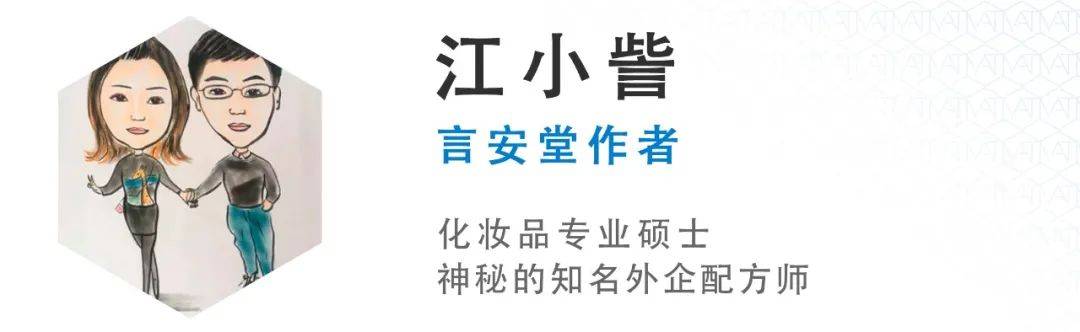 江小訾

言安堂作者

化妆品专业硕士
神秘的知名外企配方师